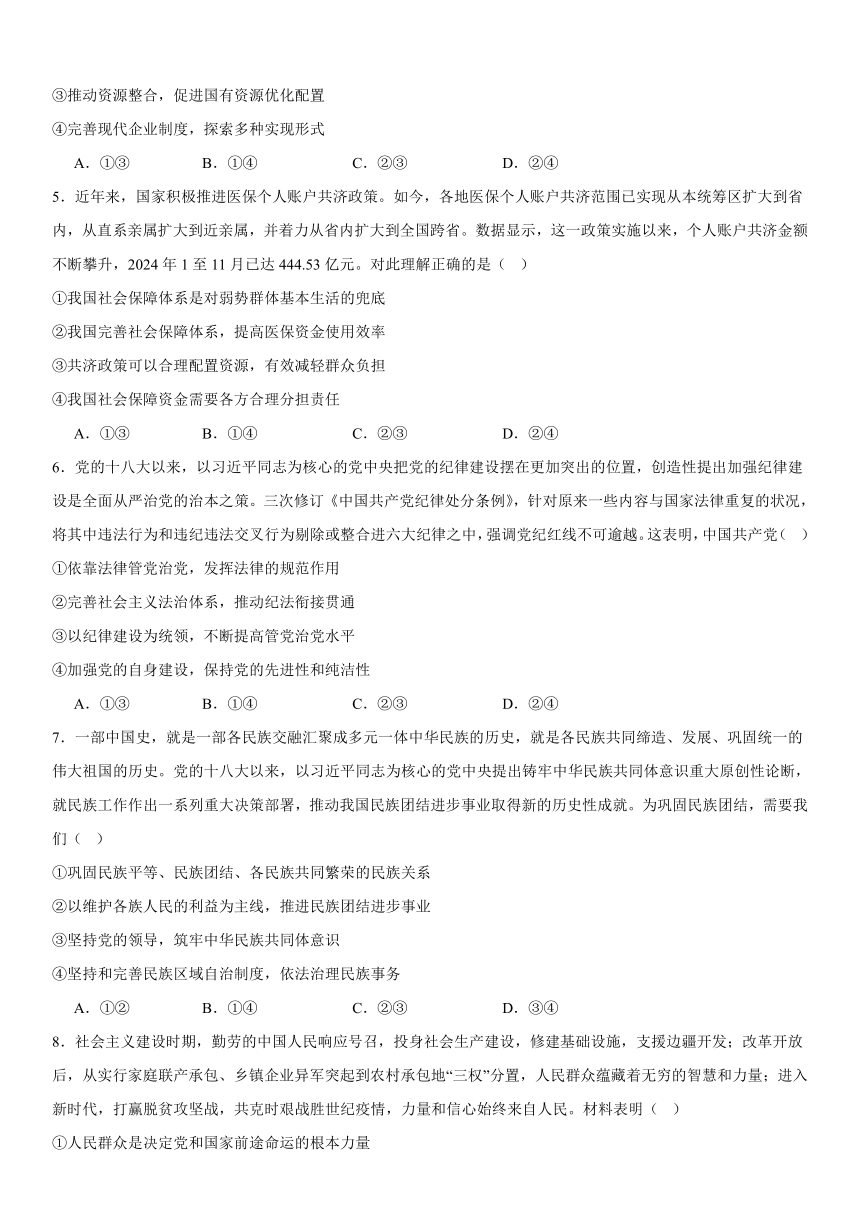 ③推动资源整合，促进国有资源优化配置

④完善现代企业制度，探索多种实现形式

A．①③　　B．①④　　C．②③　　D．②④

5．近年来，国家积极推进医保个人账户共济政策。如今，各地医保个人账户共济范围已实现从本统筹区扩大到省内，从直系亲属扩大到近亲属，并着力从省内扩大到全国跨省。数据显示，这一政策实施以来，个人账户共济金额不断攀升，2024 年 1 至 11 月已达 444.53 亿元。对此理解正确的是（　）

①我国社会保障体系是对弱势群体基本生活的兜底

②我国完善社会保障体系，提高医保资金使用效率

③共济政策可以合理配置资源，有效减轻群众负担

④我国社会保障资金需要各方合理分担责任

A．①③　　B．①④　　C．②③　　D．②④

6．党的十八大以来，以习近平同志为核心的党中央把党的纪律建设摆在更加突出的位置，创造性提出加强纪律建设是全面从严治党的治本之策。三次修订《中国共产党纪律处分条例》，针对原来一些内容与国家法律重复的状况，将其中违法行为和违纪违法交叉行为剔除或整合进六大纪律之中，强调党纪红线不可逾越。这表明，中国共产党（　）

①依靠法律管党治党，发挥法律的规范作用

②完善社会主义法治体系，推动纪法衔接贯通

③以纪律建设为统领，不断提高管党治党水平

④加强党的自身建设，保持党的先进性和纯洁性

A．①③　　B．①④　　C．②③　　D．②④

7．一部中国史，就是一部各民族交融汇聚成多元一体中华民族的历史，就是各民族共同缔造、发展、巩固统一的伟大祖国的历史。党的十八大以来，以习近平同志为核心的党中央提出铸牢中华民族共同体意识重大原创性论断，就民族工作作出一系列重大决策部署，推动我国民族团结进步事业取得新的历史性成就。为巩固民族团结，需要我们（　）

①巩固民族平等、民族团结、各民族共同繁荣的民族关系

②以维护各族人民的利益为主线，推进民族团结进步事业

③坚持党的领导，筑牢中华民族共同体意识

④坚持和完善民族区域自治制度，依法治理民族事务

A．①②　　B．①④　　C．②③　　D．③④

8．社会主义建设时期，勤劳的中国人民响应号召，投身社会生产建设，修建基础设施，支援边疆开发；改革开放后，从实行家庭联产承包、乡镇企业异军突起到农村承包地“三权”分置，人民群众蕴藏着无穷的智慧和力量；进入新时代，打赢脱贫攻坚战，共克时艰战胜世纪疫情，力量和信心始终来自人民。材料表明（　）

①人民群众是决定党和国家前途命运的根本力量